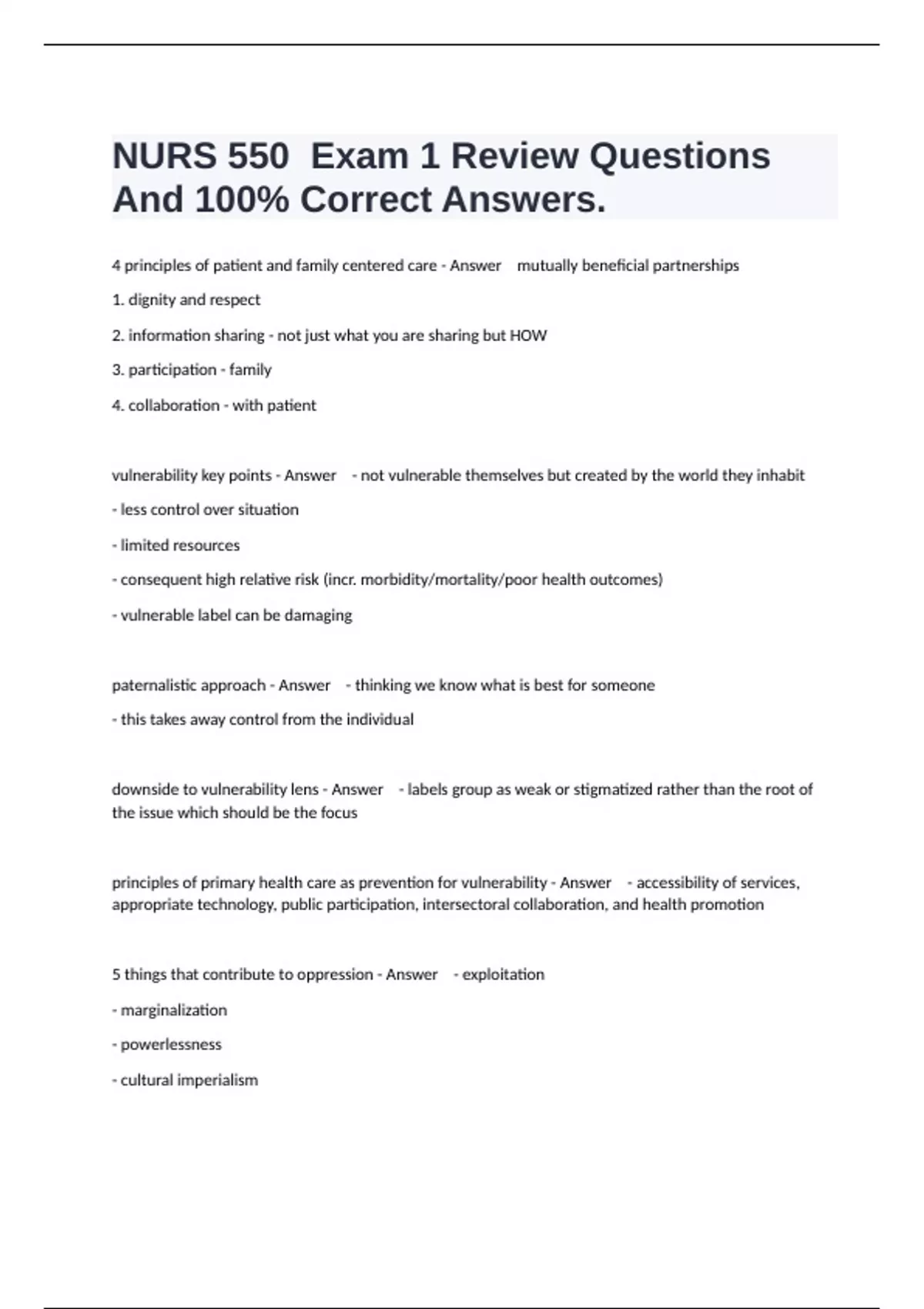 NURS 550 Exam 1 Review Questions And 100% Correct Answers.

4 principles of patient and family centered care - Answer mutually beneficial partnerships

1. dignity and respect

2. information sharing - not just what you are sharing but HOW

3. participation - family

4. collaboration - with patient

vulnerability key points - Answer - not vulnerable themselves but created by the world they inhabit

- less control over situation

- limited resources

- consequent high relative risk (incr. morbidity/mortality/poor health outcomes)

- vulnerable label can be damaging

paternalistic approach - Answer - thinking we know what is best for someone

- this takes away control from the individual

downside to vulnerability lens - Answer - labels group as weak or stigmatized rather than the root of the issue which should be the focus

principles of primary health care as prevention for vulnerability - Answer - accessibility of services, appropriate technology, public participation, intersectoral collaboration, and health promotion

5 things that contribute to oppression - Answer - exploitation

- marginalization

- powerlessness

- cultural imperialism